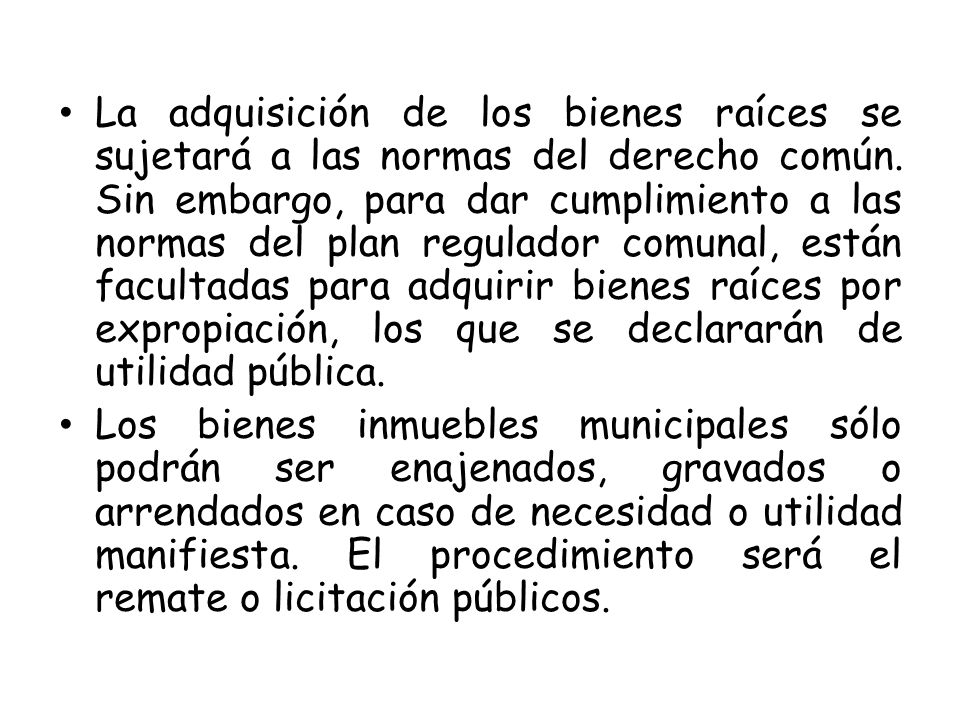 • La adquisición de los bienes raíces se sujetará a las normas del derecho común. Sin embargo, para dar cumplimiento a las normas del plan regulador comunal, están facultadas para adquirir bienes raíces por expropiación, los que se declararán de utilidad pública.

• Los bienes inmuebles municipales sólo podrán ser enajenados, gravados o arrendados en caso de necesidad o utilidad manifiesta. El procedimiento será el remate o licitación públicos.